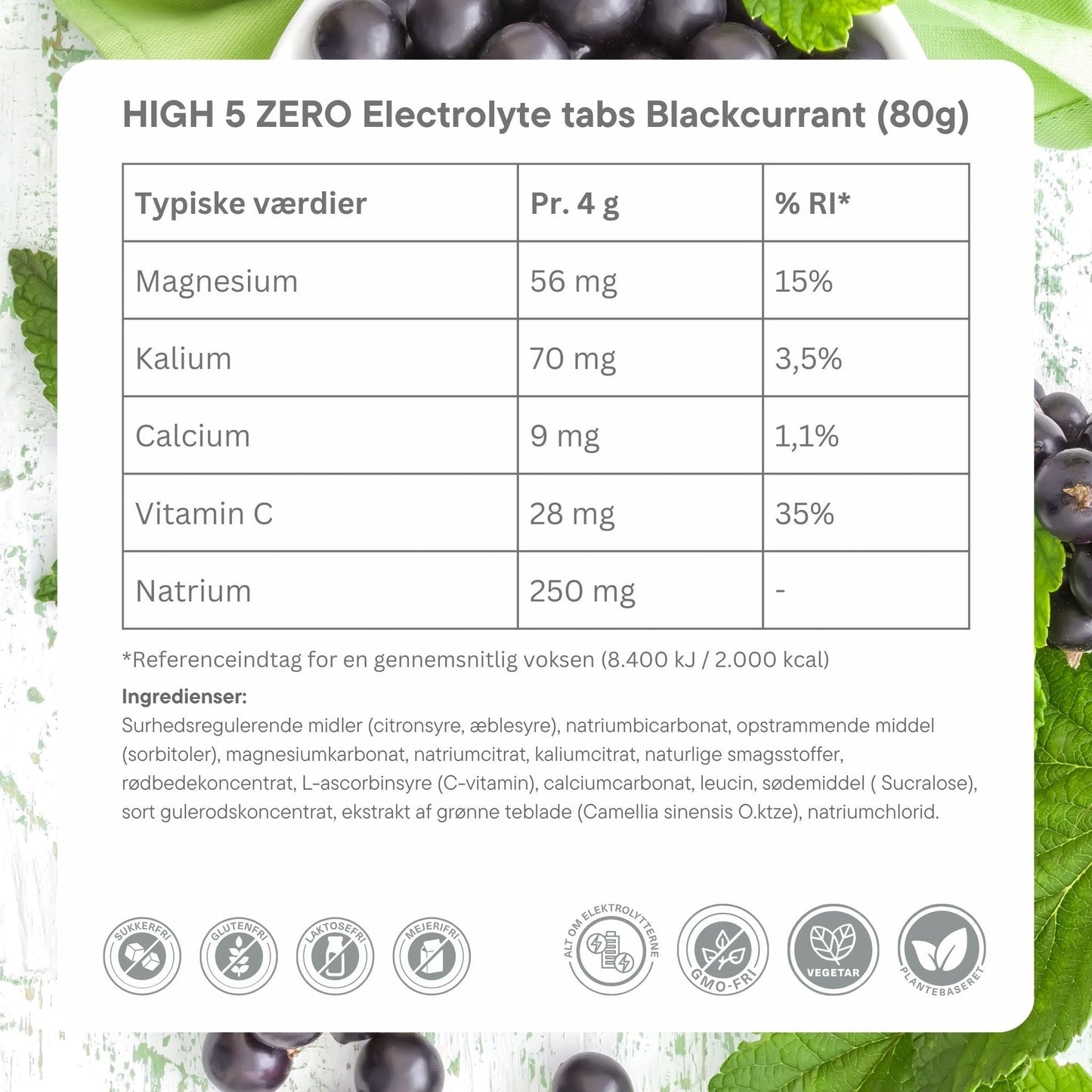 HIGH 5 ZERO Electrolyte tabs Blackcurrant (80g)

| Typiske værdier | Pr. 4 g | % RI* |
|---|---|---|
| Magnesium | 56 mg | 15% |
| Kalium | 70 mg | 3,5% |
| Calcium | 9 mg | 1,1% |
| Vitamin C | 28 mg | 35% |
| Natrium | 250 mg | - |

*Referenceindtag for en gennemsnitlig voksen (8.400 kJ / 2.000 kcal)

Ingredienser:
Surhedsregulerende midler (citronsyre, æblesyre), natriumbicarbonat, opstrammende middel (sorbitoler), magnesiumkarbonat, natriumcitrat, kaliumcitrat, naturlige smagsstoffer, rødbedekoncentrat, L-ascorbinsyre (C-vitamin), calciumcarbonat, leucin, sødemiddel ( Sucralose), sort gulerodskoncentrat, ekstrakt af grønne teblade (Camellia sinensis O.ktze), natriumchlorid.

SUKKERFRI
GLUTENFRI
LAKTOSEFRI
MEJERIFRI
ALT OM ELEKTROLYTTERNE
GMO-FRI
VEGETAR
PLANTEBASERET